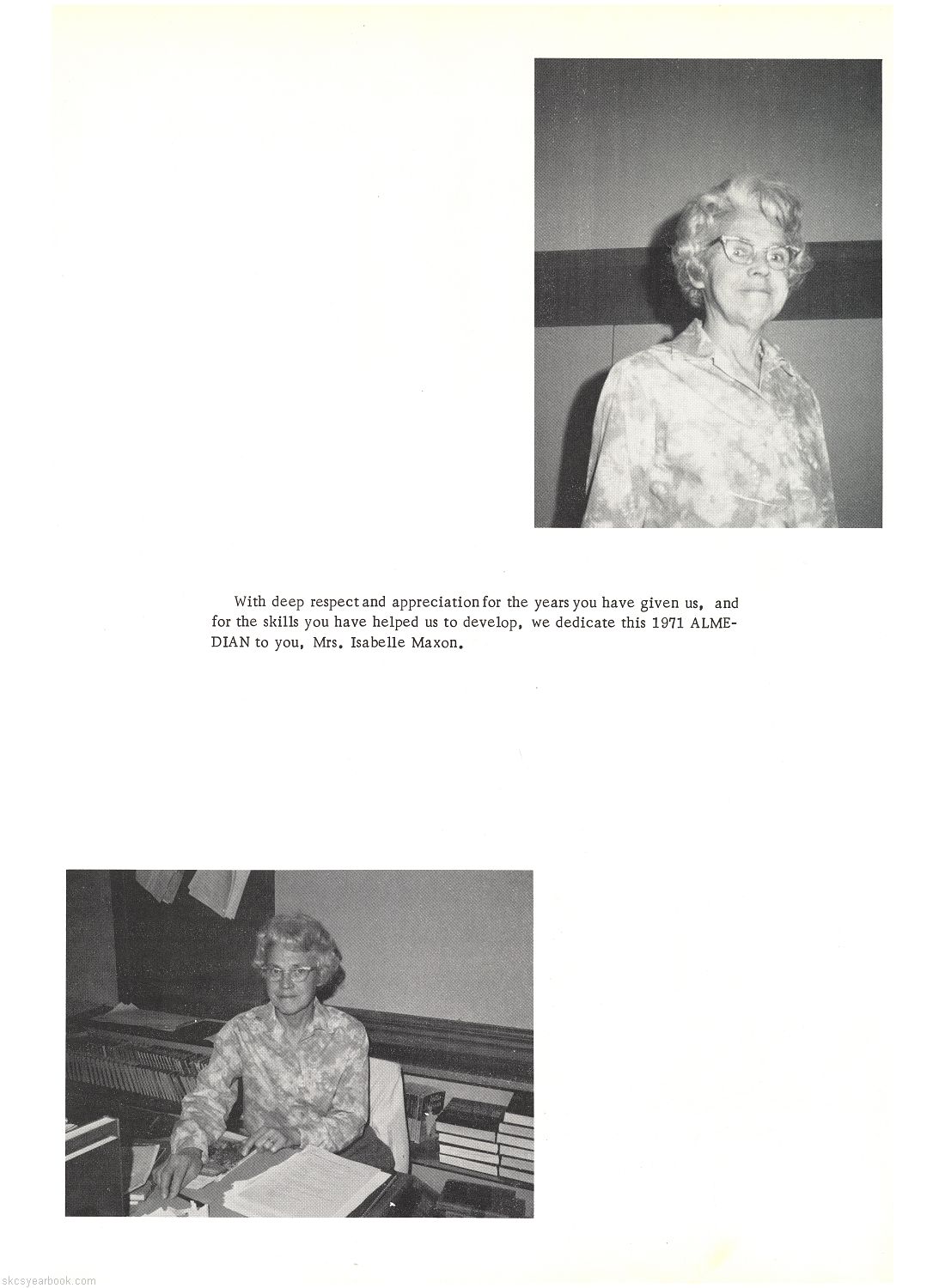 With deep respect and appreciation for the years you have given us, and for the skills you have helped us to develop, we dedicate this 1971 ALMEDIAN to you, Mrs. Isabelle Maxon.

skcsyearbook.com